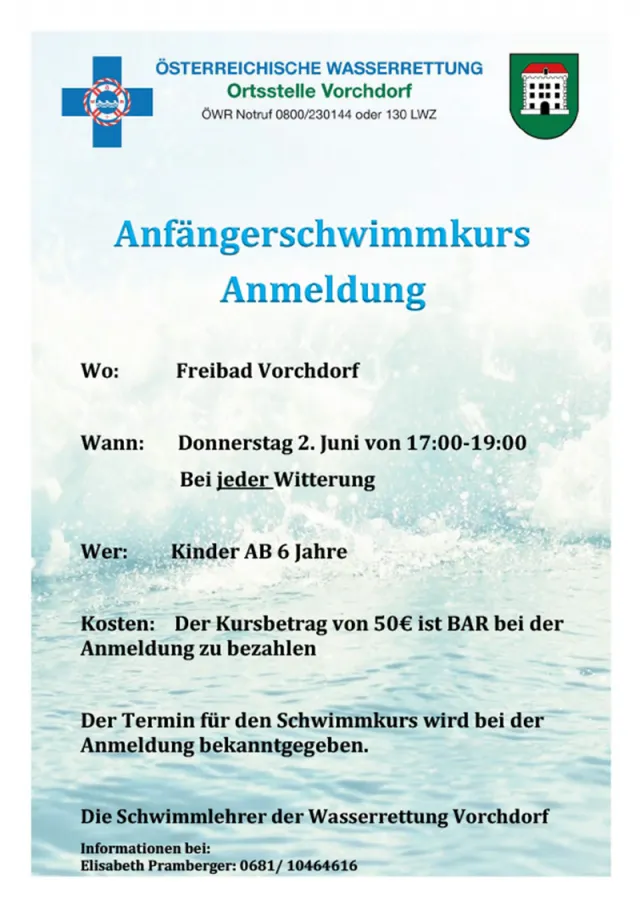 ÖSTERREICHISCHE WASSERRETTUNG
Ortsstelle Vorchdorf
ÖWR Notruf 0800/230144 oder 130 LWZ

Anfängerschwimmkurs
Anmeldung

Wo: Freibad Vorchdorf

Wann: Donnerstag 2. Juni von 17:00-19:00
Bei jeder Witterung

Wer: Kinder AB 6 Jahre

Kosten: Der Kursbetrag von 50€ ist BAR bei der Anmeldung zu bezahlen

Der Termin für den Schwimmkurs wird bei der Anmeldung bekanntgegeben.

Die Schwimmlehrer der Wasserrettung Vorchdorf

Informationen bei:
Elisabeth Pramberger: 0681/ 10464616